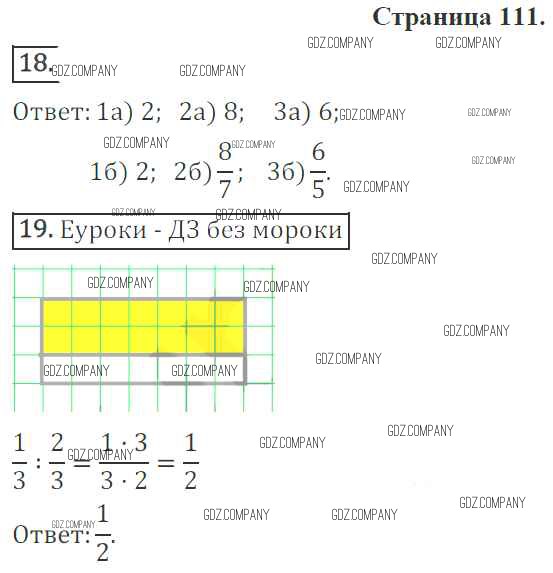 Страница 111.

18.

Ответ: 1а) 2; 2а) 8; 3а) 6;

1б) 2; 2б) $\frac{8}{7}$; 3б) $\frac{6}{5}$.

19. Еуроки - ДЗ без мороки

$\frac{1}{3} : \frac{2}{3} = \frac{1 \cdot 3}{3 \cdot 2} = \frac{1}{2}$

Ответ: $\frac{1}{2}$.

GDZ.COMPANY